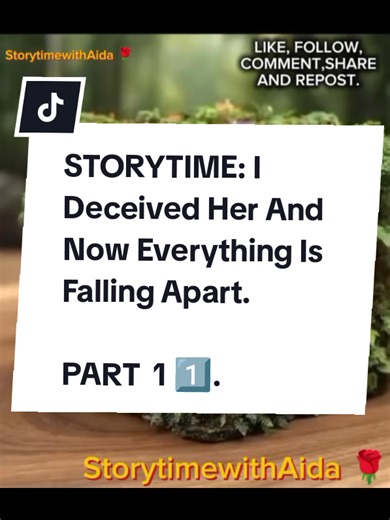 StorytimewithAida 🌹

LIKE, FOLLOW, COMMENT,SHARE AND REPOST.

STORYTIME: I Deceived Her And Now Everything Is Falling Apart.

PART 1 1️⃣.

StorytimewithAida 🌹